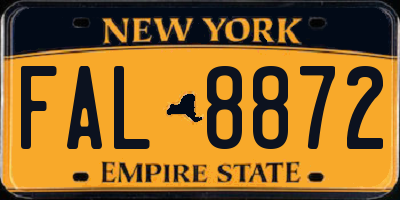 NEW YORK

FAL 8872

EMPIRE STATE